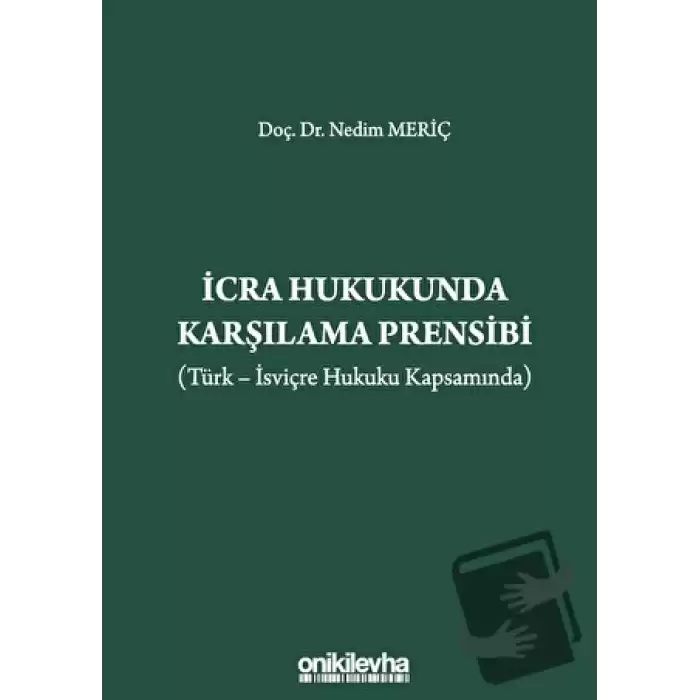 Doç. Dr. Nedim MERİÇ

İCRA HUKUKUNDA KARŞILAMA PRENSİBİ
(Türk – İsviçre Hukuku Kapsamında)

onikilevha